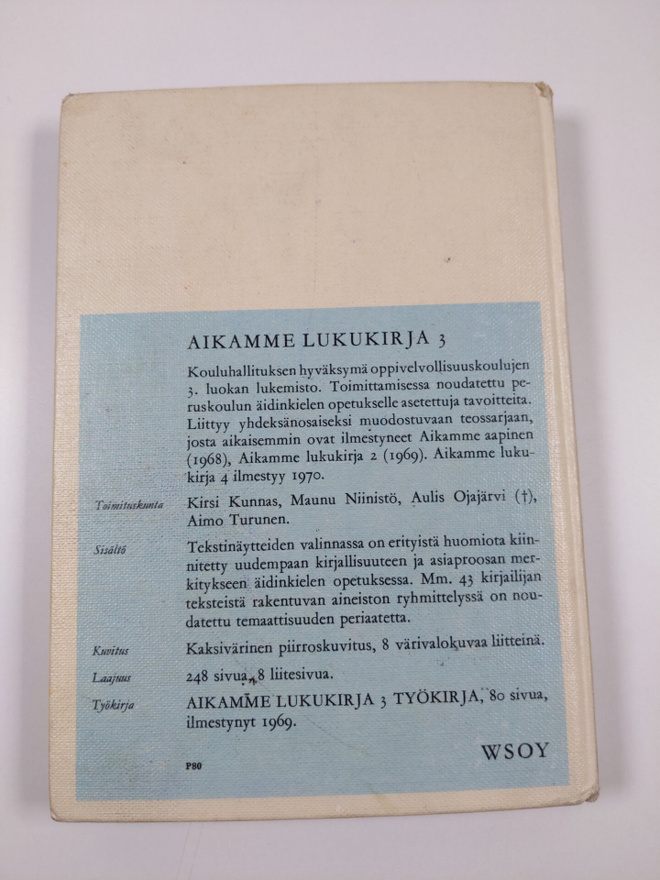 AIKAMME LUKUKIRJA 3

Kouluhallituksen hyväksymä oppivelvollisuuskoulujen 3. luokan lukemisto. Toimittamisessa noudatettu peruskoulun äidinkielen opetukselle asetettuja tavoitteita. Liittyy yhdeksänosaiseksi muodostuvaan teossarjaan, josta aikaisemmin ovat ilmestyneet Aikamme aapinen (1968), Aikamme lukukirja 2 (1969). Aikamme lukukirja 4 ilmestyy 1970.

Toimituskunta Kirsi Kunnas, Maunu Niinistö, Aulis Ojajärvi (†), Aimo Turunen.

Sisältö Tekstinäytteiden valinnassa on erityistä huomiota kiinnitetty uudempaan kirjallisuuteen ja asiaproosan merkitykseen äidinkielen opetuksessa. Mm. 43 kirjailijan teksteistä rakentuvan aineiston ryhmittelyssä on noudatettu temaattisuuden periaatetta.

Kuvitus Kaksivärinen piirroskuvitus, 8 värivalokuvaa liitteinä.

Laajuus 248 sivua, 8 liitesivua.

Työkirja AIKAMME LUKUKIRJA 3 TYÖKIRJA, 80 sivua, ilmestynyt 1969.

P80

WSOY